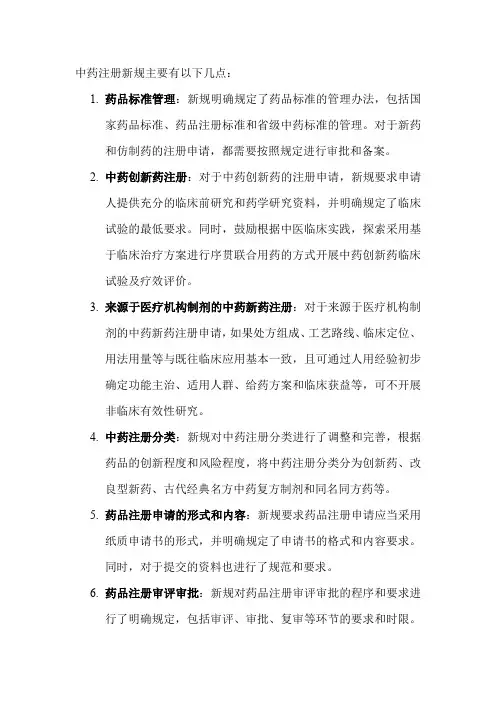 中药注册新规主要有以下几点：

1. 药品标准管理：新规明确规定了药品标准的管理办法，包括国家药品标准、药品注册标准和省级中药标准的管理。对于新药和仿制药的注册申请，都需要按照规定进行审批和备案。

2. 中药创新药注册：对于中药创新药的注册申请，新规要求申请人提供充分的临床前研究和药学研究资料，并明确规定了临床试验的最低要求。同时，鼓励根据中医临床实践，探索采用基于临床治疗方案进行序贯联合用药的方式开展中药创新药临床试验及疗效评价。

3. 来源于医疗机构制剂的中药新药注册：对于来源于医疗机构制剂的中药新药注册申请，如果处方组成、工艺路线、临床定位、用法用量等与既往临床应用基本一致，且可通过人用经验初步确定功能主治、适用人群、给药方案和临床获益等，可不开展非临床有效性研究。

4. 中药注册分类：新规对中药注册分类进行了调整和完善，根据药品的创新程度和风险程度，将中药注册分类分为创新药、改良型新药、古代经典名方中药复方制剂和同名同方药等。

5. 药品注册申请的形式和内容：新规要求药品注册申请应当采用纸质申请书的形式，并明确规定了申请书的格式和内容要求。同时，对于提交的资料也进行了规范和要求。

6. 药品注册审评审批：新规对药品注册审评审批的程序和要求进行了明确规定，包括审评、审批、复审等环节的要求和时限。